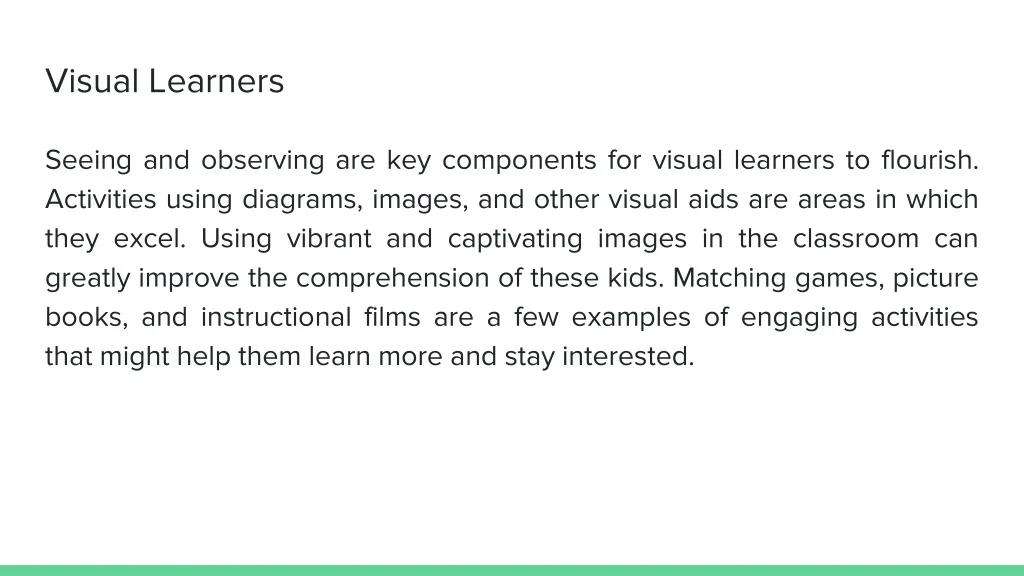 Visual Learners

Seeing and observing are key components for visual learners to flourish. Activities using diagrams, images, and other visual aids are areas in which they excel. Using vibrant and captivating images in the classroom can greatly improve the comprehension of these kids. Matching games, picture books, and instructional films are a few examples of engaging activities that might help them learn more and stay interested.